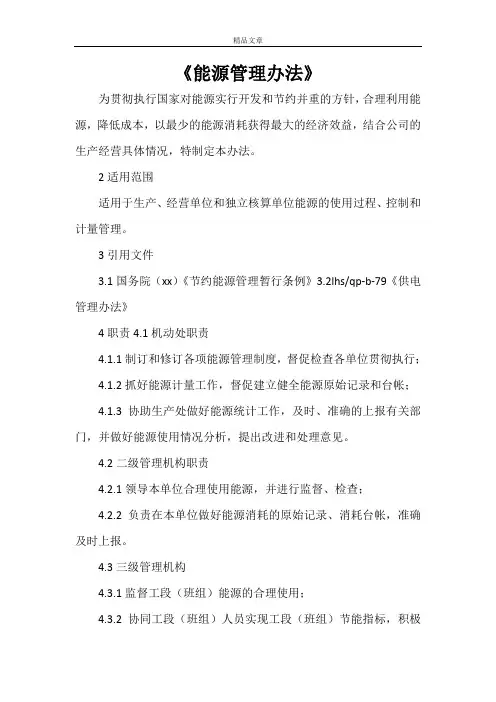 精品文章

《能源管理办法》

为贯彻执行国家对能源实行开发和节约并重的方针，合理利用能源，降低成本，以最少的能源消耗获得最大的经济效益，结合公司的生产经营具体情况，特制定本办法。

2 适用范围

适用于生产、经营单位和独立核算单位能源的使用过程、控制和计量管理。

3 引用文件

3.1 国务院（xx）《节约能源管理暂行条例》3.2lhs/qp-b-79《供电管理办法》

4 职责 4.1 机动处职责

4.1.1 制订和修订各项能源管理制度，督促检查各单位贯彻执行；

4.1.2 抓好能源计量工作，督促建立健全能源原始记录和台帐；

4.1.3 协助生产处做好能源统计工作，及时、准确的上报有关部门，并做好能源使用情况分析，提出改进和处理意见。

4.2 二级管理机构职责

4.2.1 领导本单位合理使用能源，并进行监督、检查；

4.2.2 负责在本单位做好能源消耗的原始记录、消耗台帐，准确及时上报。

4.3 三级管理机构

4.3.1 监督工段（班组）能源的合理使用；

4.3.2 协同工段（班组）人员实现工段（班组）节能指标，积极